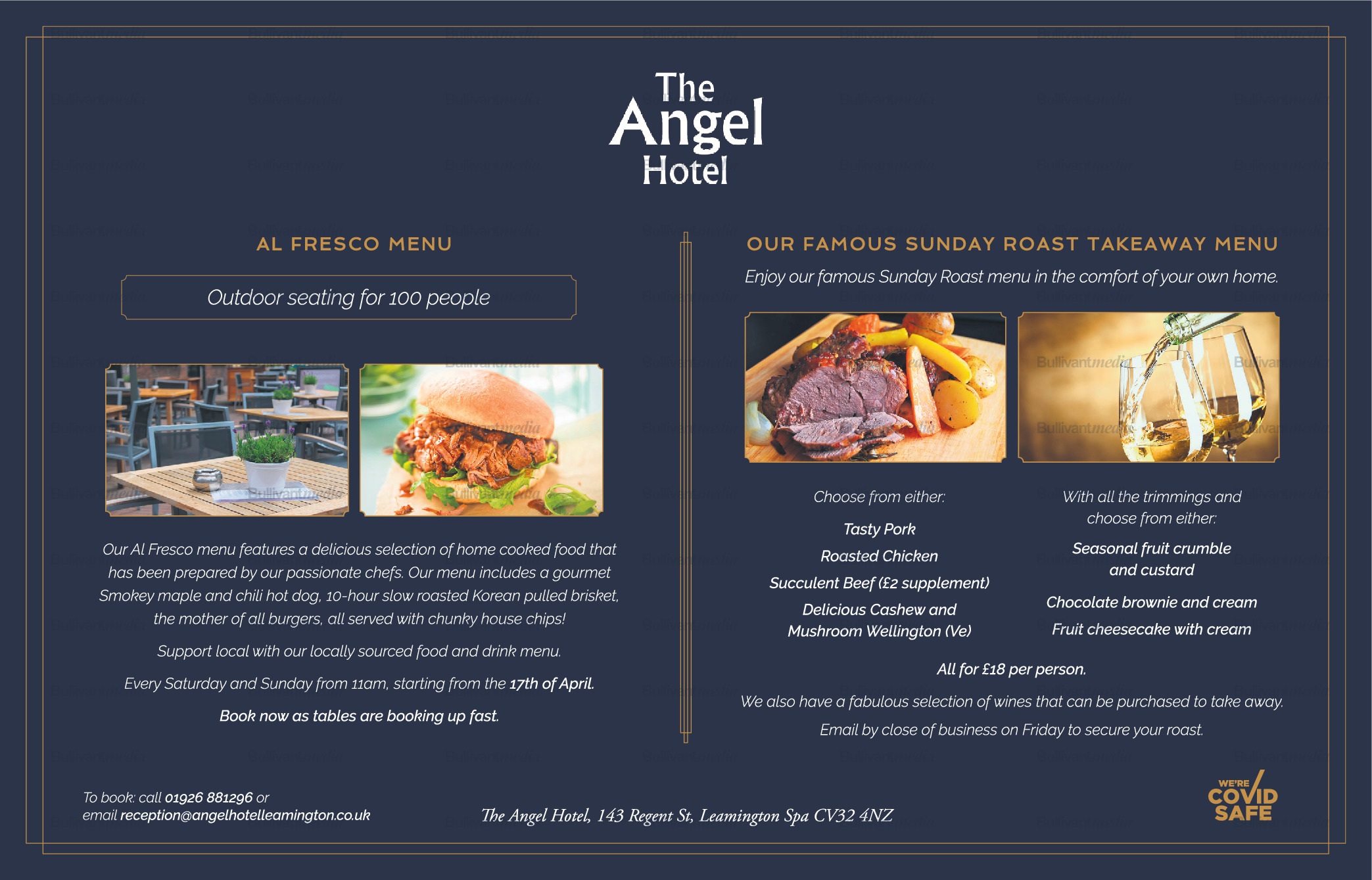 The
Angel
Hotel

AL FRESCO MENU

Outdoor seating for 100 people

Our Al Fresco menu features a delicious selection of home cooked food that has been prepared by our passionate chefs. Our menu includes a gourmet Smokey maple and chili hot dog, 10-hour slow roasted Korean pulled brisket, the mother of all burgers, all served with chunky house chips!

Support local with our locally sourced food and drink menu.

Every Saturday and Sunday from 11am, starting from the 17th of April.

Book now as tables are booking up fast.

OUR FAMOUS SUNDAY ROAST TAKEAWAY MENU

Enjoy our famous Sunday Roast menu in the comfort of your own home.

Choose from either:

Tasty Pork

Roasted Chicken

Succulent Beef (£2 supplement)

Delicious Cashew and Mushroom Wellington (Ve)

With all the trimmings and choose from either:

Seasonal fruit crumble and custard

Chocolate brownie and cream

Fruit cheesecake with cream

All for £18 per person.

We also have a fabulous selection of wines that can be purchased to take away.

Email by close of business on Friday to secure your roast.

To book: call 01926 881296 or
email reception@angelhotelleamington.co.uk

The Angel Hotel, 143 Regent St, Leamington Spa CV32 4NZ

WE'RE
COVID
SAFE

Bullivantmedia